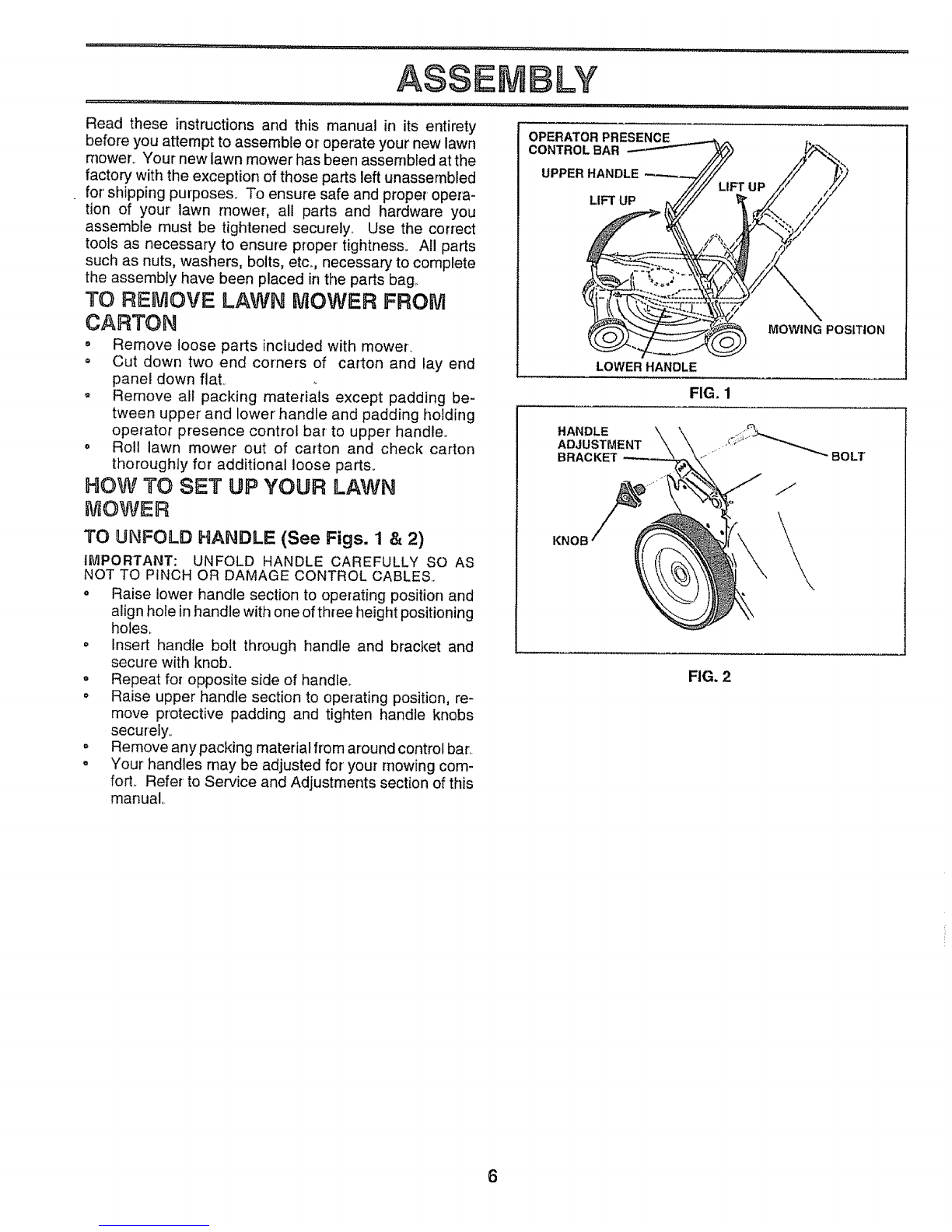 ASSEMBLY

Read these instructions and this manual in its entirety before you attempt to assemble or operate your new lawn mower. Your new lawn mower has been assembled at the factory with the exception of those parts left unassembled for shipping purposes. To ensure safe and proper operation of your lawn mower, all parts and hardware you assemble must be tightened securely. Use the correct tools as necessary to ensure proper tightness. All parts such as nuts, washers, bolts, etc., necessary to complete the assembly have been placed in the parts bag.

TO REMOVE LAWN MOWER FROM CARTON

• Remove loose parts included with mower.
• Cut down two end corners of carton and lay end panel down flat.
• Remove all packing materials except padding between upper and lower handle and padding holding operator presence control bar to upper handle.
• Roll lawn mower out of carton and check carton thoroughly for additional loose parts.

HOW TO SET UP YOUR LAWN MOWER

TO UNFOLD HANDLE (See Figs. 1 & 2)

IMPORTANT: UNFOLD HANDLE CAREFULLY SO AS NOT TO PINCH OR DAMAGE CONTROL CABLES.

• Raise lower handle section to operating position and align hole in handle with one of three height positioning holes.
• Insert handle bolt through handle and bracket and secure with knob.
• Repeat for opposite side of handle.
• Raise upper handle section to operating position, remove protective padding and tighten handle knobs securely.
• Remove any packing material from around control bar.
• Your handles may be adjusted for your mowing comfort. Refer to Service and Adjustments section of this manual.

OPERATOR PRESENCE CONTROL BAR
UPPER HANDLE
LIFT UP
LIFT UP
MOWING POSITION
LOWER HANDLE

FIG. 1

HANDLE ADJUSTMENT BRACKET
BOLT
KNOB

FIG. 2

6